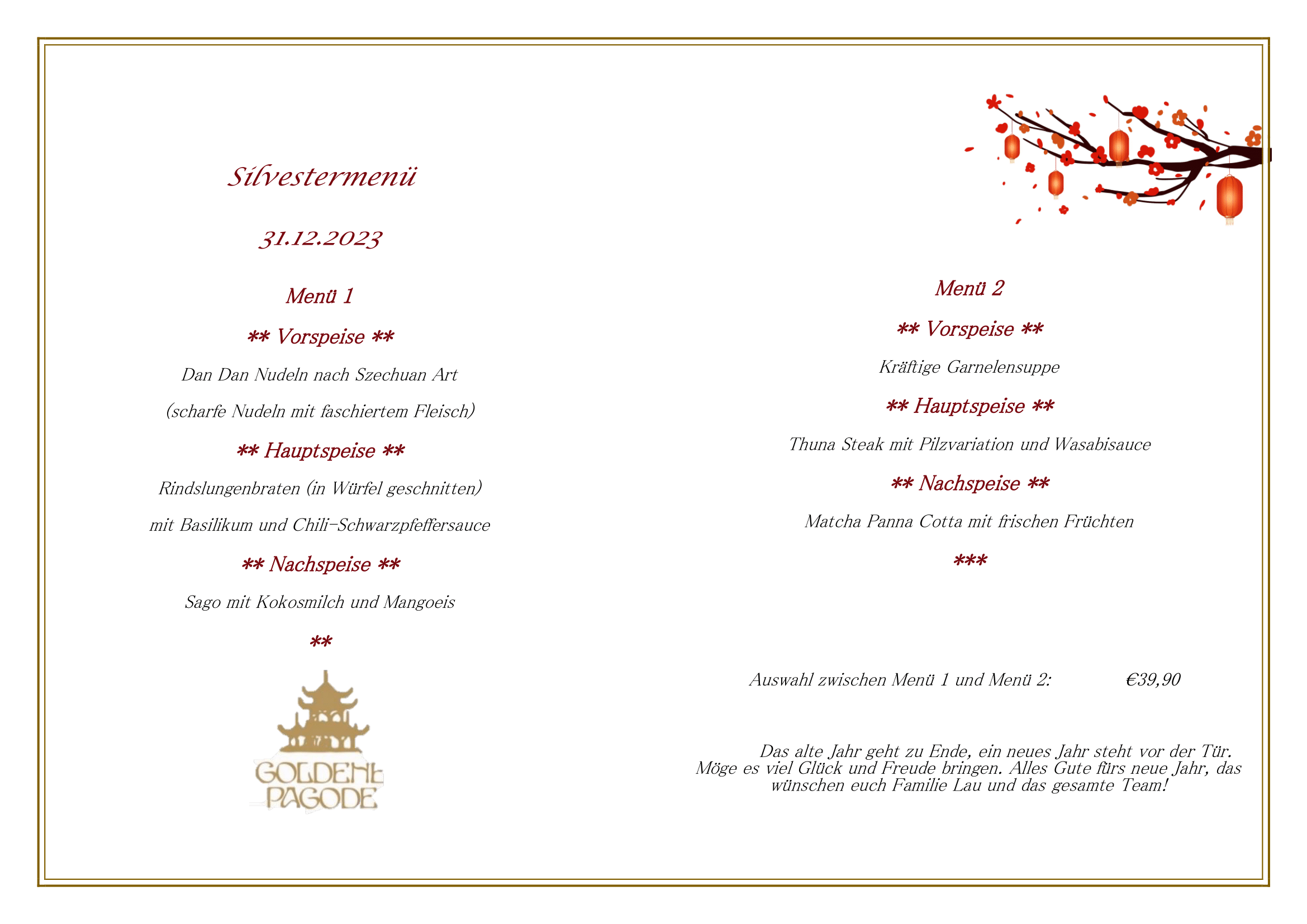 Silvestermenü

31.12.2023

Menü 1

** Vorspeise **

Dan Dan Nudeln nach Szechuan Art

(scharfe Nudeln mit faschiertem Fleisch)

** Hauptspeise **

Rindslungenbraten (in Würfel geschnitten)

mit Basilikum und Chili-Schwarzpfeffersauce

** Nachspeise **

Sago mit Kokosmilch und Mangoeis

**

GOLDENE PAGODE

Menü 2

** Vorspeise **

Kräftige Garnelensuppe

** Hauptspeise **

Thuna Steak mit Pilzvariation und Wasabisauce

** Nachspeise **

Matcha Panna Cotta mit frischen Früchten

***

Auswahl zwischen Menü 1 und Menü 2: €39,90

Das alte Jahr geht zu Ende, ein neues Jahr steht vor der Tür. Möge es viel Glück und Freude bringen. Alles Gute fürs neue Jahr, das wünschen euch Familie Lau und das gesamte Team!